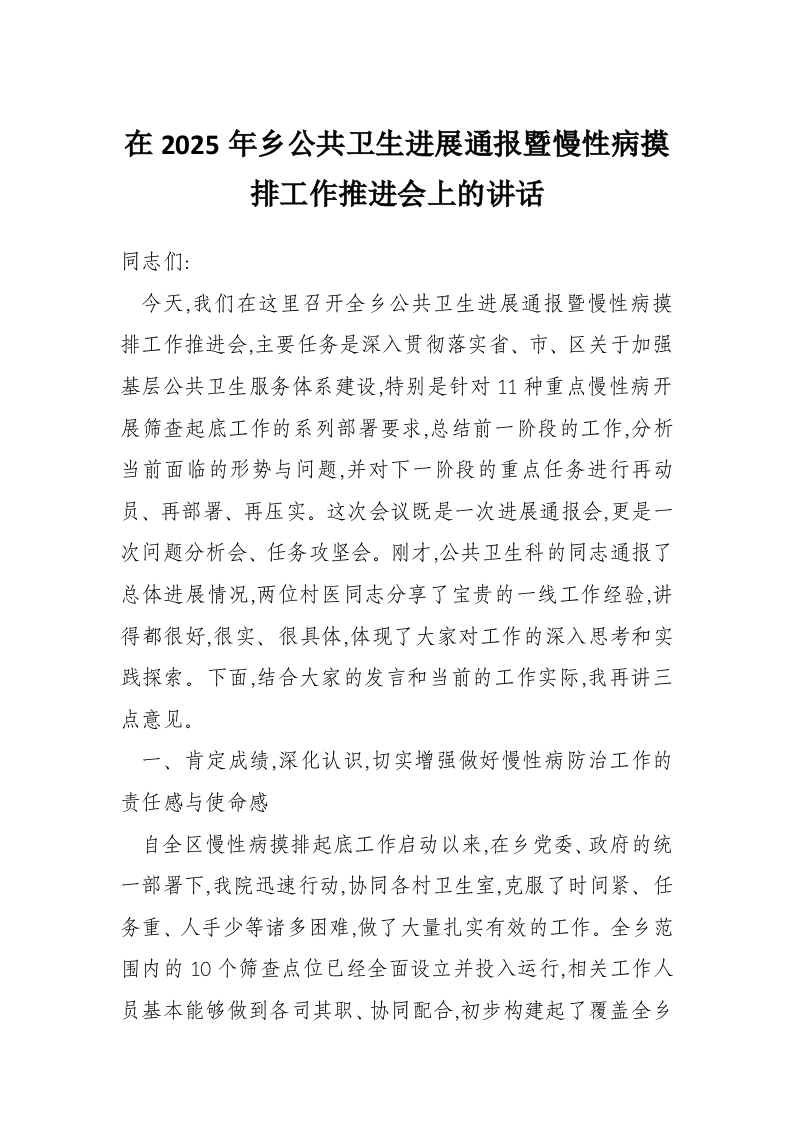 在 2025 年乡公共卫生进展通报暨慢性病摸排工作推进会上的讲话

同志们:

今天,我们在这里召开全乡公共卫生进展通报暨慢性病摸排工作推进会,主要任务是深入贯彻落实省、市、区关于加强基层公共卫生服务体系建设,特别是针对 11 种重点慢性病开展筛查起底工作的系列部署要求,总结前一阶段的工作,分析当前面临的形势与问题,并对下一阶段的重点任务进行再动员、再部署、再压实。这次会议既是一次进展通报会,更是一次问题分析会、任务攻坚会。刚才,公共卫生科的同志通报了总体进展情况,两位村医同志分享了宝贵的一线工作经验,讲得都很好,很实、很具体,体现了大家对工作的深入思考和实践探索。下面,结合大家的发言和当前的工作实际,我再讲三点意见。

一、肯定成绩,深化认识,切实增强做好慢性病防治工作的责任感与使命感

自全区慢性病摸排起底工作启动以来,在乡党委、政府的统一部署下,我院迅速行动,协同各村卫生室,克服了时间紧、任务重、人手少等诸多困难,做了大量扎实有效的工作。全乡范围内的 10 个筛查点位已经全面设立并投入运行,相关工作人员基本能够做到各司其职、协同配合,初步构建起了覆盖全乡